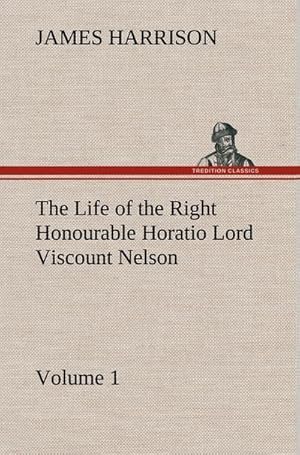 JAMES HARRISON

TREDITION CLASSICS

The Life of the Right Honourable Horatio Lord Viscount Nelson

Volume 1